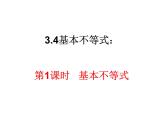 3.4基本不等式：

第1课时　基本不等式